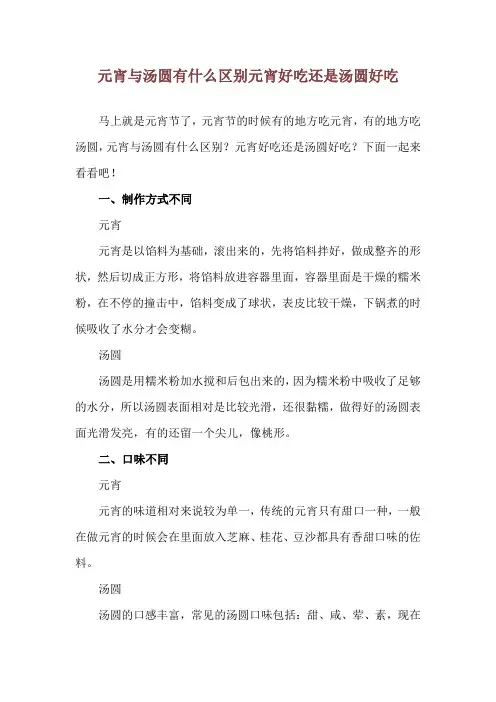 元宵与汤圆有什么区别元宵好吃还是汤圆好吃

马上就是元宵节了，元宵节的时候有的地方吃元宵，有的地方吃汤圆，元宵与汤圆有什么区别？元宵好吃还是汤圆好吃？下面一起来看看吧！

一、制作方式不同

元宵

元宵是以馅料为基础，滚出来的，先将馅料拌好，做成整齐的形状，然后切成正方形，将馅料放进容器里面，容器里面是干燥的糯米粉，在不停的撞击中，馅料变成了球状，表皮比较干燥，下锅煮的时候吸收了水分才会变糊。

汤圆

汤圆是用糯米粉加水搅和后包出来的，因为糯米粉中吸收了足够的水分，所以汤圆表面相对是比较光滑，还很黏糯，做得好的汤圆表面光滑发亮，有的还留一个尖儿，像桃形。

二、口味不同

元宵

元宵的味道相对来说较为单一，传统的元宵只有甜口一种，一般在做元宵的时候会在里面放入芝麻、桂花、豆沙都具有香甜口味的佐料。

汤圆

汤圆的口感丰富，常见的汤圆口味包括：甜、咸、荤、素，现在